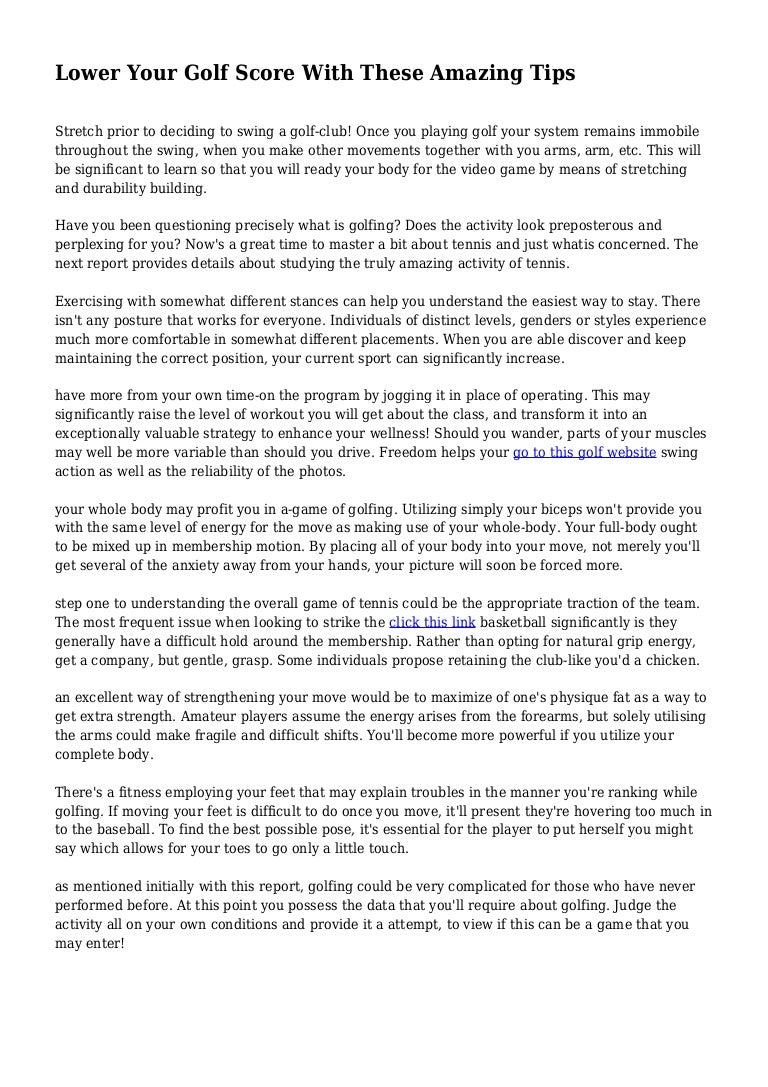 Lower Your Golf Score With These Amazing Tips

Stretch prior to deciding to swing a golf-club! Once you playing golf your system remains immobile throughout the swing, when you make other movements together with you arms, arm, etc. This will be significant to learn so that you will ready your body for the video game by means of stretching and durability building.

Have you been questioning precisely what is golfing? Does the activity look preposterous and perplexing for you? Now's a great time to master a bit about tennis and just whatis concerned. The next report provides details about studying the truly amazing activity of tennis.

Exercising with somewhat different stances can help you understand the easiest way to stay. There isn't any posture that works for everyone. Individuals of distinct levels, genders or styles experience much more comfortable in somewhat different placements. When you are able discover and keep maintaining the correct position, your current sport can significantly increase.

have more from your own time-on the program by jogging it in place of operating. This may significantly raise the level of workout you will get about the class, and transform it into an exceptionally valuable strategy to enhance your wellness! Should you wander, parts of your muscles may well be more variable than should you drive. Freedom helps your go to this golf website swing action as well as the reliability of the photos.

your whole body may profit you in a-game of golfing. Utilizing simply your biceps won't provide you with the same level of energy for the move as making use of your whole-body. Your full-body ought to be mixed up in membership motion. By placing all of your body into your move, not merely you'll get several of the anxiety away from your hands, your picture will soon be forced more.

step one to understanding the overall game of tennis could be the appropriate traction of the team. The most frequent issue when looking to strike the click this link basketball significantly is they generally have a difficult hold around the membership. Rather than opting for natural grip energy, get a company, but gentle, grasp. Some individuals propose retaining the club-like you'd a chicken.

an excellent way of strengthening your move would be to maximize of one's physique fat as a way to get extra strength. Amateur players assume the energy arises from the forearms, but solely utilising the arms could make fragile and difficult shifts. You'll become more powerful if you utilize your complete body.

There's a fitness employing your feet that may explain troubles in the manner you're ranking while golfing. If moving your feet is difficult to do once you move, it'll present they're hovering too much in to the baseball. To find the best possible pose, it's essential for the player to put herself you might say which allows for your toes to go only a little touch.

as mentioned initially with this report, golfing could be very complicated for those who have never performed before. At this point you possess the data that you'll require about golfing. Judge the activity all on your own conditions and provide it a attempt, to view if this can be a game that you may enter!